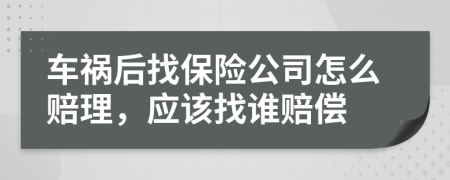 车祸后找保险公司怎么赔理，应该找谁赔偿